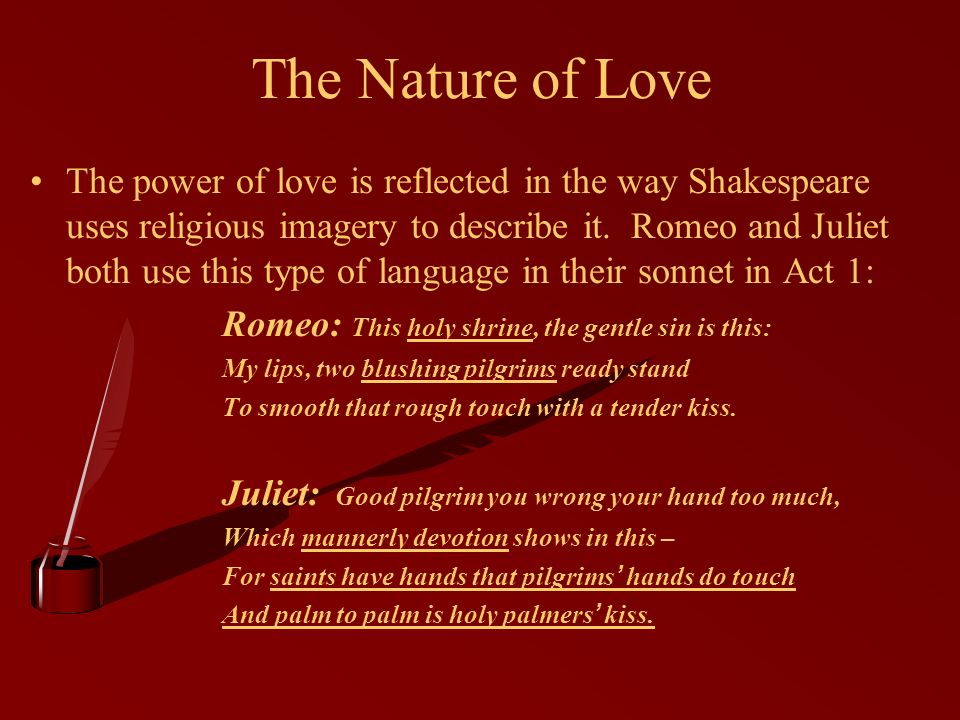 The Nature of Love

• The power of love is reflected in the way Shakespeare uses religious imagery to describe it. Romeo and Juliet both use this type of language in their sonnet in Act 1:

Romeo: This holy shrine, the gentle sin is this:
My lips, two blushing pilgrims ready stand
To smooth that rough touch with a tender kiss.

Juliet: Good pilgrim you wrong your hand too much,
Which mannerly devotion shows in this –
For saints have hands that pilgrims' hands do touch
And palm to palm is holy palmers' kiss.